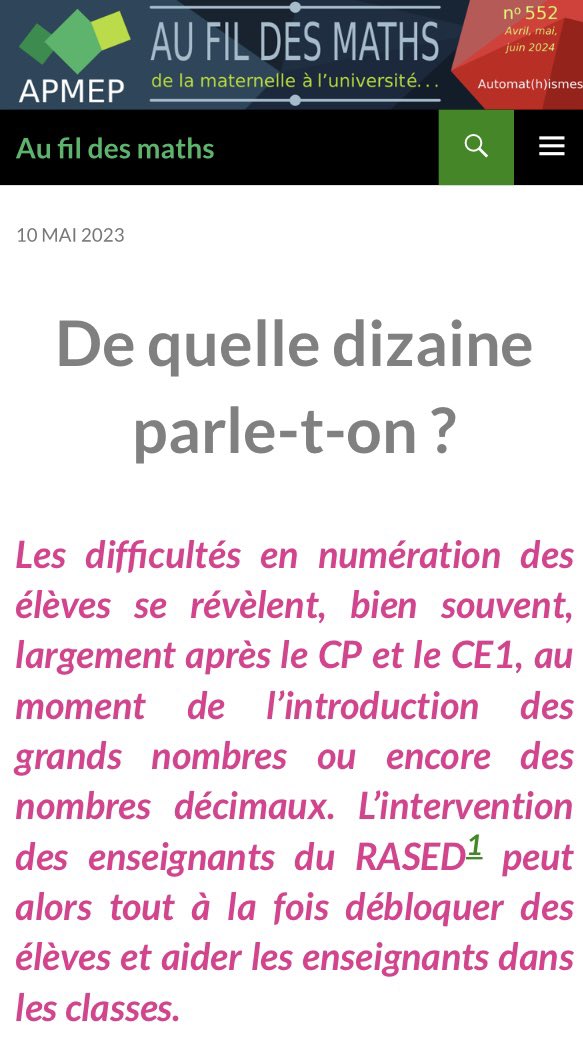 APMEP

AU FIL DES MATHS
de la maternelle à l'université...

nº 552
Avril, mai, juin 2024

Automat(h)ismes

Au fil des maths

10 MAI 2023

De quelle dizaine parle-t-on ?

Les difficultés en numération des élèves se révèlent, bien souvent, largement après le CP et le CE1, au moment de l'introduction des grands nombres ou encore des nombres décimaux. L'intervention des enseignants du RASED$^1$ peut alors tout à la fois débloquer des élèves et aider les enseignants dans les classes.